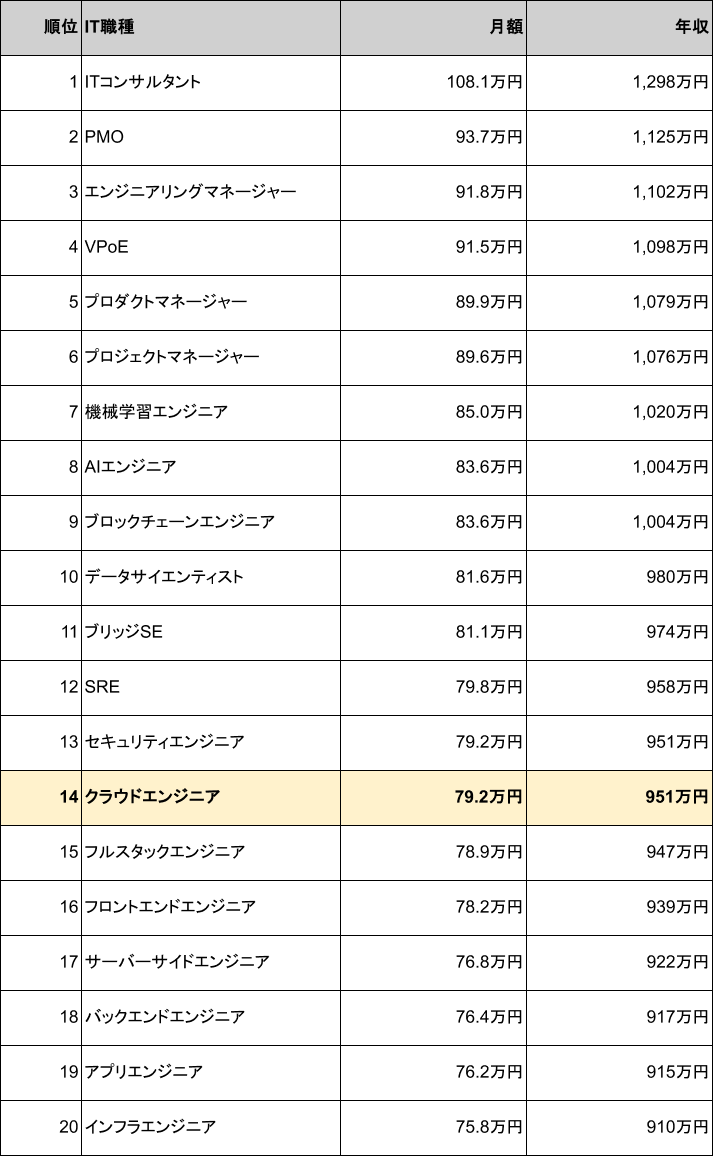 | 順位 | IT職種 | 月額 | 年収 |
|---|---|---|---|
| 1 | ITコンサルタント | 108.1万円 | 1,298万円 |
| 2 | PMO | 93.7万円 | 1,125万円 |
| 3 | エンジニアリングマネージャー | 91.8万円 | 1,102万円 |
| 4 | VPoE | 91.5万円 | 1,098万円 |
| 5 | プロダクトマネージャー | 89.9万円 | 1,079万円 |
| 6 | プロジェクトマネージャー | 89.6万円 | 1,076万円 |
| 7 | 機械学習エンジニア | 85.0万円 | 1,020万円 |
| 8 | AIエンジニア | 83.6万円 | 1,004万円 |
| 9 | ブロックチェーンエンジニア | 83.6万円 | 1,004万円 |
| 10 | データサイエンティスト | 81.6万円 | 980万円 |
| 11 | ブリッジSE | 81.1万円 | 974万円 |
| 12 | SRE | 79.8万円 | 958万円 |
| 13 | セキュリティエンジニア | 79.2万円 | 951万円 |
| 14 | クラウドエンジニア | 79.2万円 | 951万円 |
| 15 | フルスタックエンジニア | 78.9万円 | 947万円 |
| 16 | フロントエンドエンジニア | 78.2万円 | 939万円 |
| 17 | サーバーサイドエンジニア | 76.8万円 | 922万円 |
| 18 | バックエンドエンジニア | 76.4万円 | 917万円 |
| 19 | アプリエンジニア | 76.2万円 | 915万円 |
| 20 | インフラエンジニア | 75.8万円 | 910万円 |